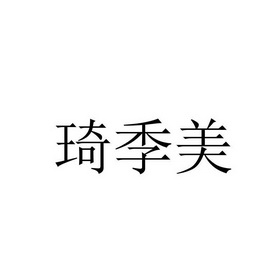 琦季美